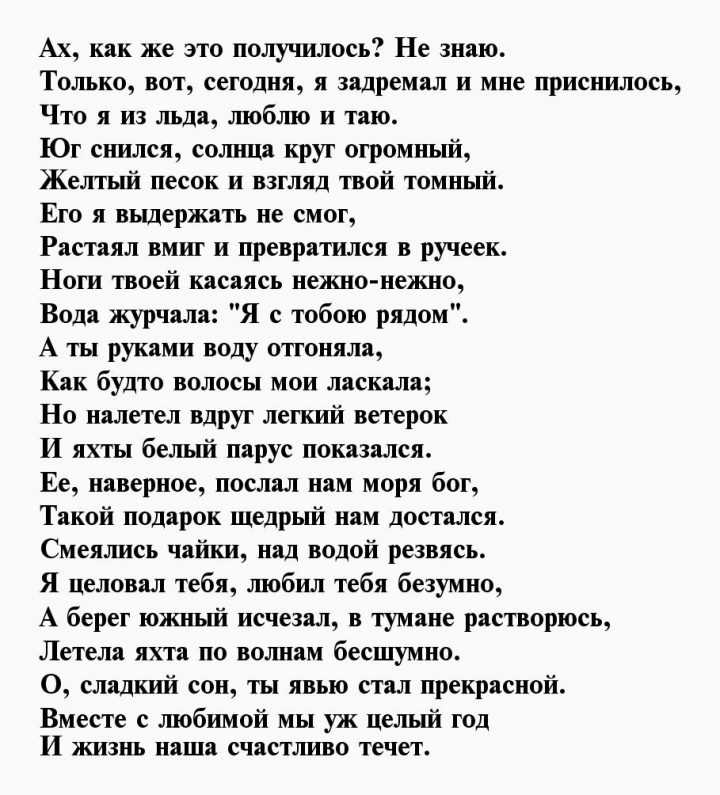 Ах, как же это получилось? Не знаю.
Только, вот, сегодня, я задремал и мне приснилось,
Что я из льда, люблю и таю.
Юг снился, солнца круг огромный,
Желтый песок и взгляд твой томный.
Его я выдержать не смог,
Растаял вмиг и превратился в ручеек.
Ноги твоей касаясь нежно-нежно,
Вода журчала: "Я с тобою рядом".
А ты руками воду отгоняла,
Как будто волосы мои ласкала;
Но налетел вдруг легкий ветерок
И яхты белый парус показался.
Ее, наверное, послал нам моря бог,
Такой подарок щедрый нам достался.
Смеялись чайки, над водой резвясь.
Я целовал тебя, любил тебя безумно,
А берег южный исчезал, в тумане растворюсь,
Летела яхта по волнам бесшумно.
О, сладкий сон, ты явью стал прекрасной.
Вместе с любимой мы уж целый год
И жизнь наша счастливо течет.